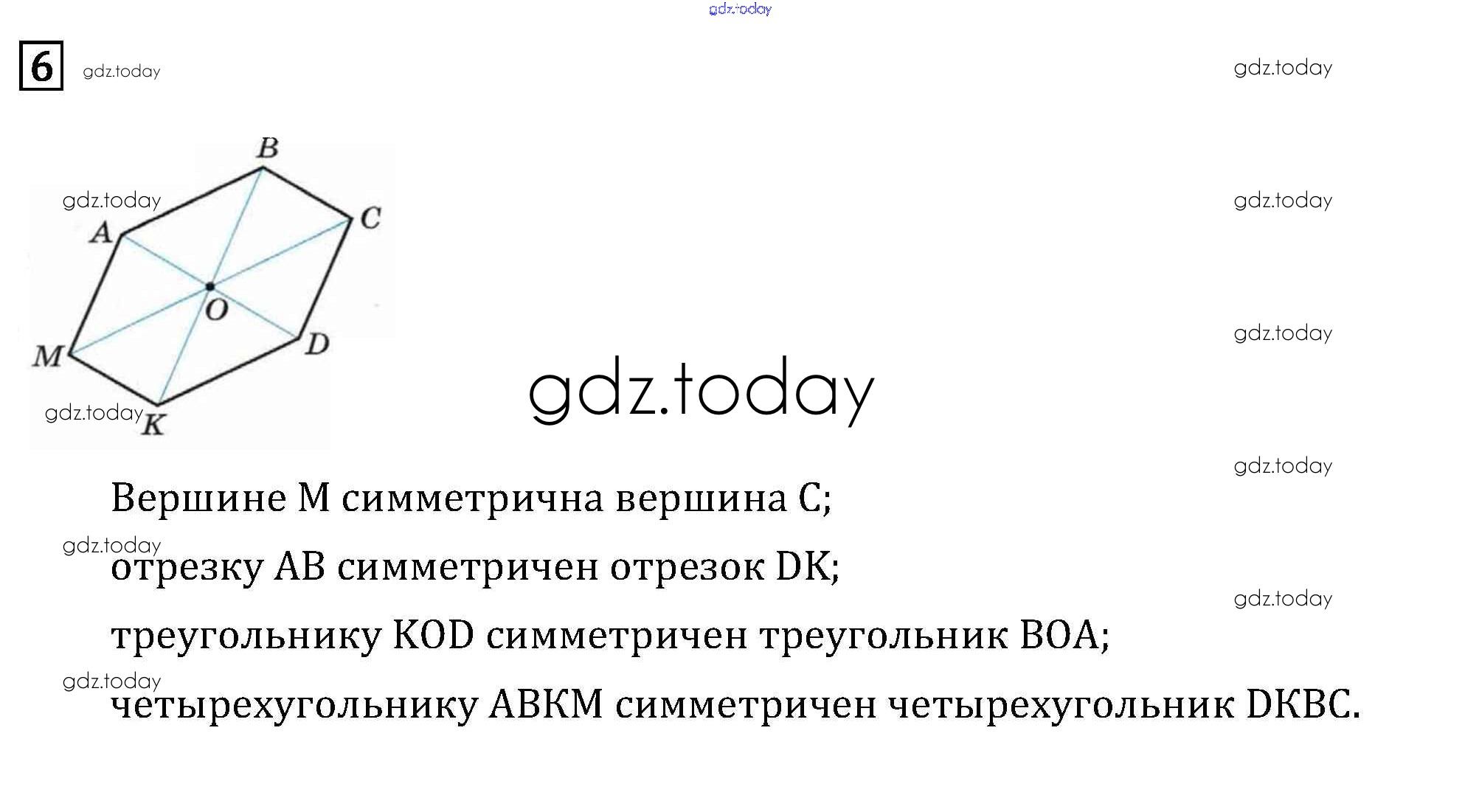 6

B
A
C
O
M
D
K

Вершине M симметрична вершина C;

отрезку AB симметричен отрезок DK;

треугольнику KOD симметричен треугольник BOA;

четырехугольнику ABKM симметричен четырехугольник DKBC.

gdz.today